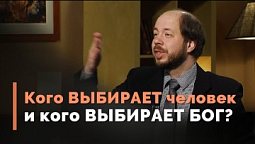 Кого ВЫБИРАЕТ человек
и кого ВЫБИРАЕТ БОГ?